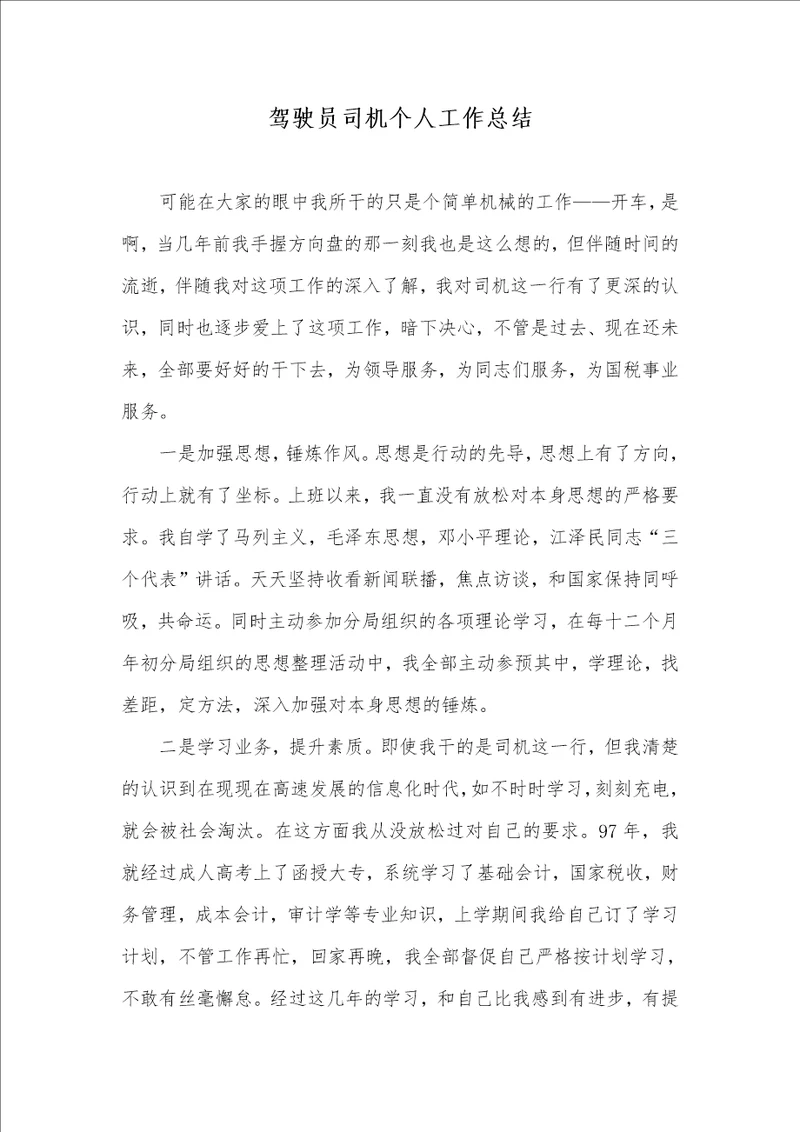 驾驶员司机个人工作总结

可能在大家的眼中我所干的只是个简单机械的工作——开车，是啊，当几年前我手握方向盘的那一刻我也是这么想的，但伴随时间的流逝，伴随我对这项工作的深入了解，我对司机这一行有了更深的认识，同时也逐步爱上了这项工作，暗下决心，不管是过去、现在还未来，全部要好好的干下去，为领导服务，为同志们服务，为国税事业服务。

一是加强思想，锤炼作风。思想是行动的先导，思想上有了方向，行动上就有了坐标。上班以来，我一直没有放松对本身思想的严格要求。我自学了马列主义，毛泽东思想，邓小平理论，江泽民同志“三个代表”讲话。天天坚持收看新闻联播，焦点访谈，和国家保持同呼吸，共命运。同时主动参加分局组织的各项理论学习，在每十二个月年初分局组织的思想整理活动中，我全部主动参预其中，学理论，找差距，定方法，深入加强对本身思想的锤炼。

二是学习业务，提升素质。即使我干的是司机这一行，但我清楚的认识到在现现在高速发展的信息化时代，如不时时学习，刻刻充电，就会被社会淘汰。在这方面我从没放松过对自己的要求。97年，我就经过成人高考上了函授大专，系统学习了基础会计，国家税收，财务管理，成本会计，审计学等专业知识，上学期间我给自己订了学习计划，不管工作再忙，回家再晚，我全部督促自己严格按计划学习，不敢有丝毫懈怠。经过这几年的学习，和自己比我感到有进步，有提